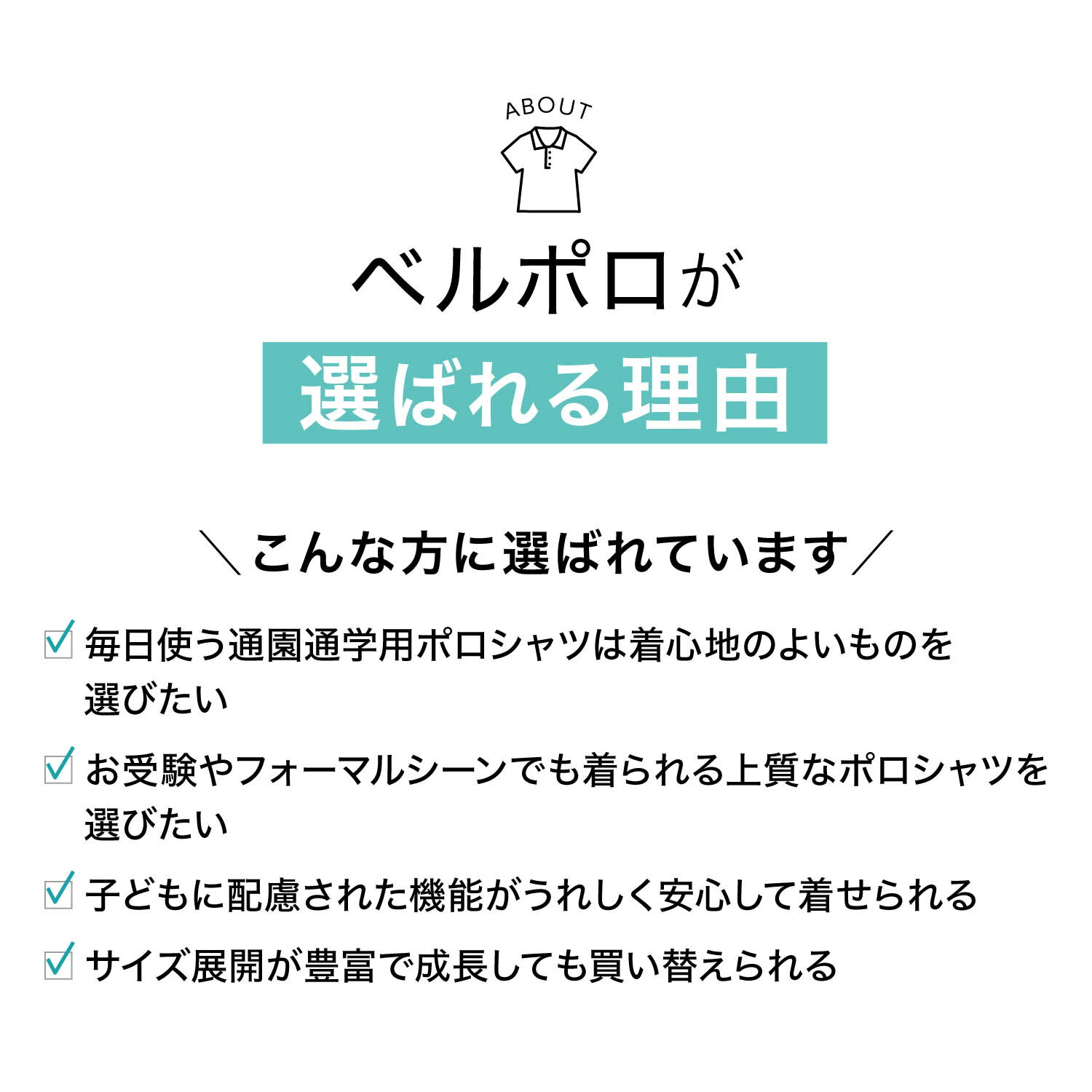 ABOUT

ベルポロが

選ばれる理由

＼こんな方に選ばれています／

☑ 毎日使う通園通学用ポロシャツは着心地のよいものを選びたい

☑ お受験やフォーマルシーンでも着られる上質なポロシャツを選びたい

☑ 子どもに配慮された機能がうれしく安心して着せられる

☑ サイズ展開が豊富で成長しても買い替えられる